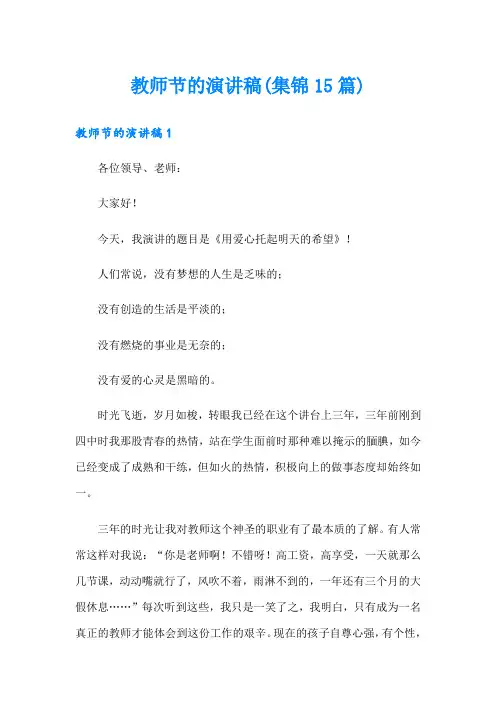 教师节的演讲稿(集锦15篇)

教师节的演讲稿1

各位领导、老师：

大家好！

今天，我演讲的题目是《用爱心托起明天的希望》！

人们常说，没有梦想的人生是乏味的；

没有创造的生活是平淡的；

没有燃烧的事业是无奈的；

没有爱的心灵是黑暗的。

时光飞逝，岁月如梭，转眼我已经在这个讲台上三年，三年前刚到四中时我那股青春的热情，站在学生面前时那种难以掩示的腼腆，如今已经变成了成熟和干练，但如火的热情，积极向上的做事态度却始终如一。

三年的时光让我对教师这个神圣的职业有了最本质的了解。有人常常这样对我说：“你是老师啊！不错呀！高工资，高享受，一天就那么几节课，动动嘴就行了，风吹不着，雨淋不到的，一年还有三个月的大假休息……”每次听到这些，我只是一笑了之，我明白，只有成为一名真正的教师才能体会到这份工作的艰辛。现在的孩子自尊心强，有个性，